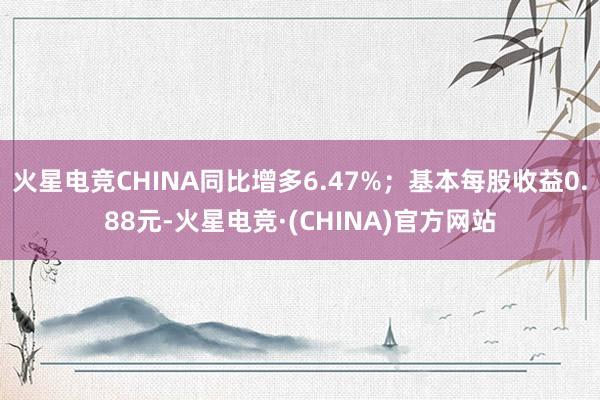 火星电竞CHINA同比增多6.47%；基本每股收益0.88元-火星电竞·(CHINA)官方网站